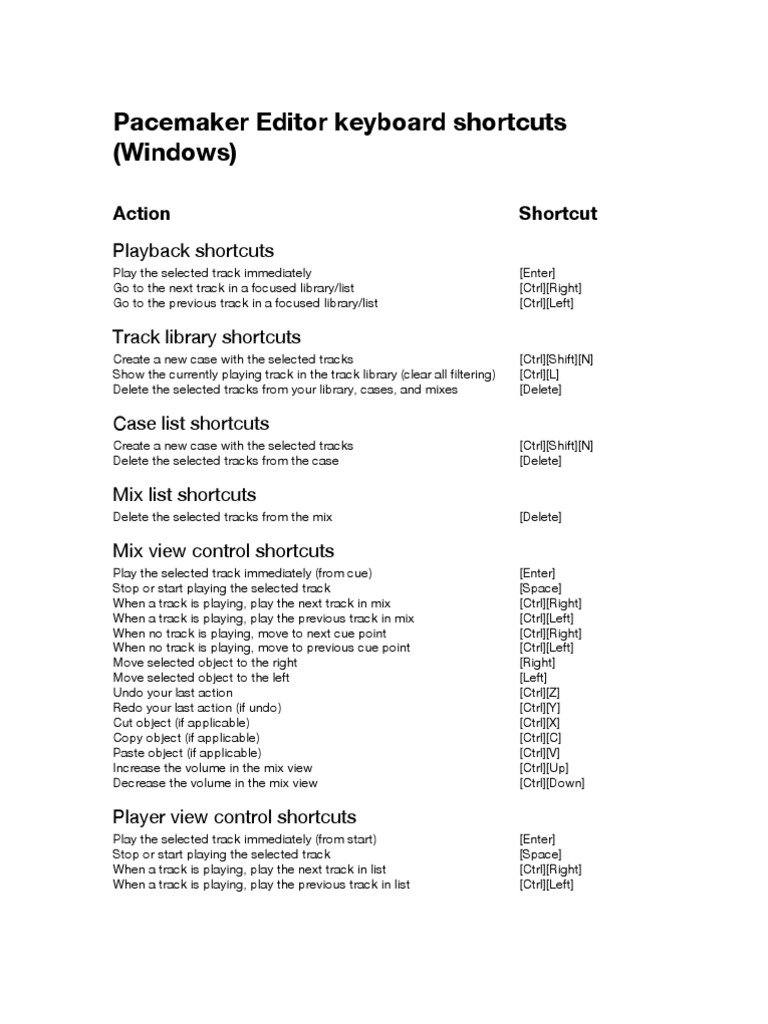 Pacemaker Editor keyboard shortcuts (Windows)

| Action | Shortcut |
|---|---|
| **Playback shortcuts** | |
| Play the selected track immediately | [Enter] |
| Go to the next track in a focused library/list | [Ctrl][Right] |
| Go to the previous track in a focused library/list | [Ctrl][Left] |
| **Track library shortcuts** | |
| Create a new case with the selected tracks | [Ctrl][Shift][N] |
| Show the currently playing track in the track library (clear all filtering) | [Ctrl][L] |
| Delete the selected tracks from your library, cases, and mixes | [Delete] |
| **Case list shortcuts** | |
| Create a new case with the selected tracks | [Ctrl][Shift][N] |
| Delete the selected tracks from the case | [Delete] |
| **Mix list shortcuts** | |
| Delete the selected tracks from the mix | [Delete] |
| **Mix view control shortcuts** | |
| Play the selected track immediately (from cue) | [Enter] |
| Stop or start playing the selected track | [Space] |
| When a track is playing, play the next track in mix | [Ctrl][Right] |
| When a track is playing, play the previous track in mix | [Ctrl][Left] |
| When no track is playing, move to next cue point | [Ctrl][Right] |
| When no track is playing, move to previous cue point | [Ctrl][Left] |
| Move selected object to the right | [Right] |
| Move selected object to the left | [Left] |
| Undo your last action | [Ctrl][Z] |
| Redo your last action (if undo) | [Ctrl][Y] |
| Cut object (if applicable) | [Ctrl][X] |
| Copy object (if applicable) | [Ctrl][C] |
| Paste object (if applicable) | [Ctrl][V] |
| Increase the volume in the mix view | [Ctrl][Up] |
| Decrease the volume in the mix view | [Ctrl][Down] |
| **Player view control shortcuts** | |
| Play the selected track immediately (from start) | [Enter] |
| Stop or start playing the selected track | [Space] |
| When a track is playing, play the next track in list | [Ctrl][Right] |
| When a track is playing, play the previous track in list | [Ctrl][Left] |